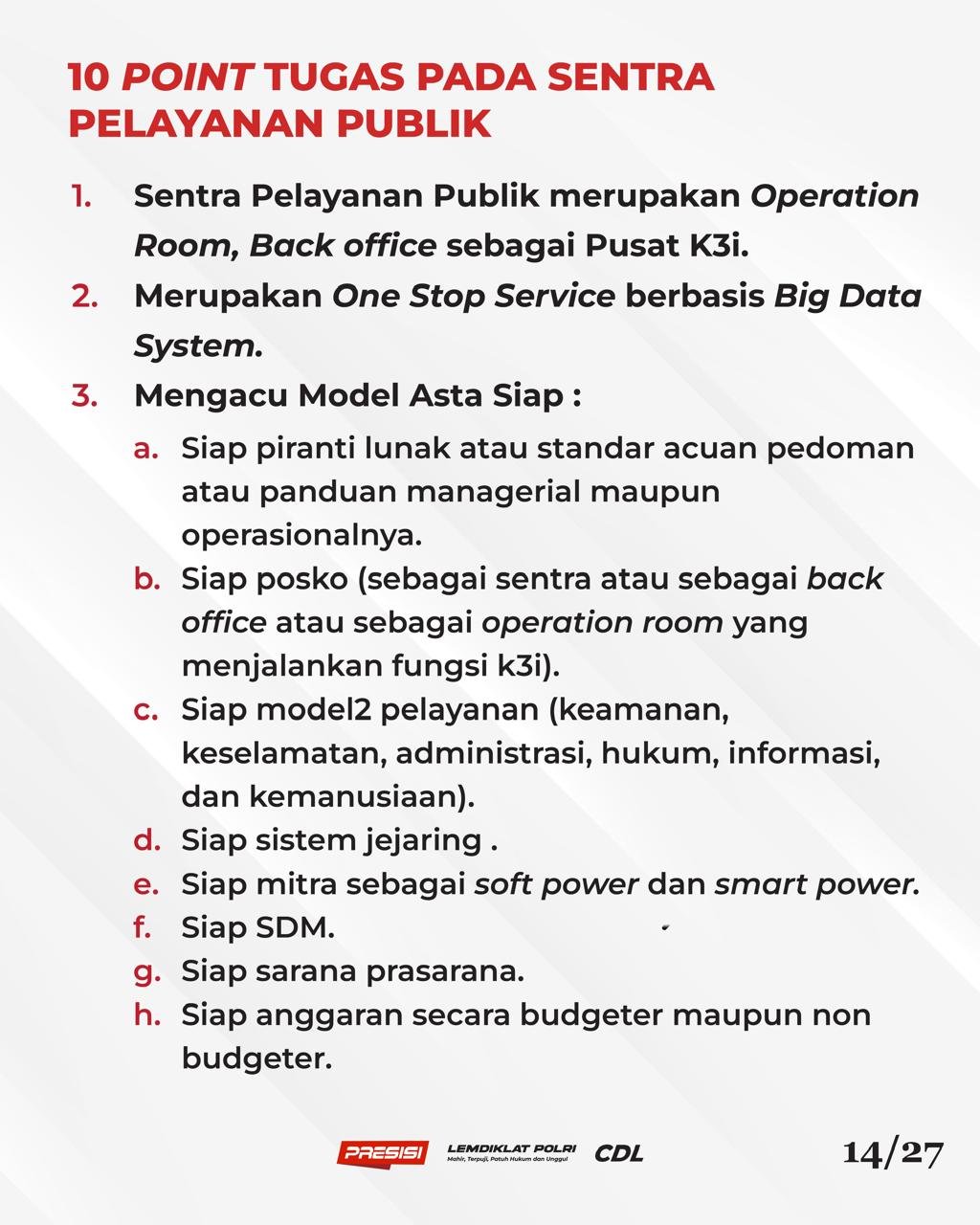 10 POINT TUGAS PADA SENTRA PELAYANAN PUBLIK

1. Sentra Pelayanan Publik merupakan Operation Room, Back office sebagai Pusat K3i.
2. Merupakan One Stop Service berbasis Big Data System.
3. Mengacu Model Asta Siap :
a. Siap piranti lunak atau standar acuan pedoman atau panduan managerial maupun operasionalnya.
b. Siap posko (sebagai sentra atau sebagai back office atau sebagai operation room yang menjalankan fungsi k3i).
c. Siap model2 pelayanan (keamanan, keselamatan, administrasi, hukum, informasi, dan kemanusiaan).
d. Siap sistem jejaring .
e. Siap mitra sebagai soft power dan smart power.
f. Siap SDM.
g. Siap sarana prasarana.
h. Siap anggaran secara budgeter maupun non budgeter.

PRESISI LEMDIKLAT POLRI Mahir, Terpuji, Patuh Hukum dan Unggul CDL 14/27